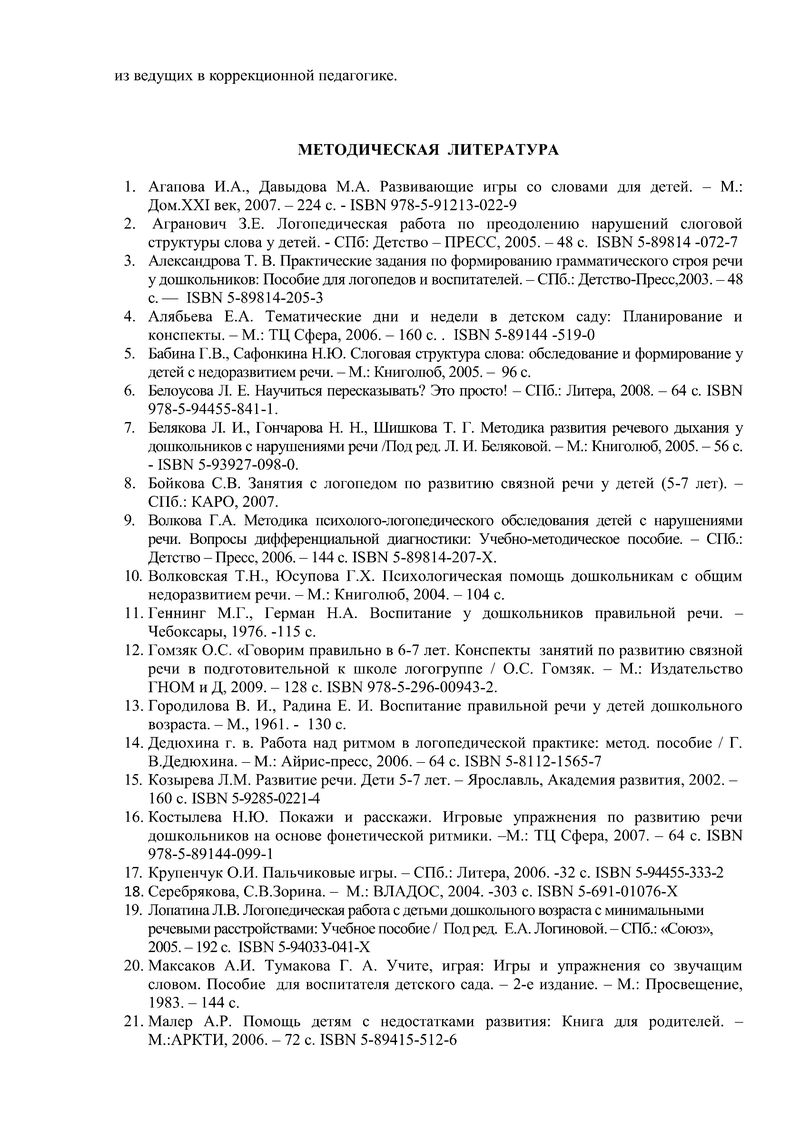 из ведущих в коррекционной педагогике.

МЕТОДИЧЕСКАЯ ЛИТЕРАТУРА

1. Агапова И.А., Давыдова М.А. Развивающие игры со словами для детей. – М.: Дом.XXI век, 2007. – 224 с. - ISBN 978-5-91213-022-9
2. Агранович З.Е. Логопедическая работа по преодолению нарушений слоговой структуры слова у детей. - СПб: Детство – ПРЕСС, 2005. – 48 с. ISBN 5-89814 -072-7
3. Александрова Т. В. Практические задания по формированию грамматического строя речи у дошкольников: Пособие для логопедов и воспитателей. – СПб.: Детство-Пресс,2003. – 48 с. — ISBN 5-89814-205-3
4. Алябьева Е.А. Тематические дни и недели в детском саду: Планирование и конспекты. – М.: ТЦ Сфера, 2006. – 160 с. . ISBN 5-89144 -519-0
5. Бабина Г.В., Сафонкина Н.Ю. Слоговая структура слова: обследование и формирование у детей с недоразвитием речи. – М.: Книголюб, 2005. – 96 с.
6. Белоусова Л. Е. Научиться пересказывать? Это просто! – СПб.: Литера, 2008. – 64 с. ISBN 978-5-94455-841-1.
7. Белякова Л. И., Гончарова Н. Н., Шишкова Т. Г. Методика развития речевого дыхания у дошкольников с нарушениями речи /Под ред. Л. И. Беляковой. – М.: Книголюб, 2005. – 56 с. - ISBN 5-93927-098-0.
8. Бойкова С.В. Занятия с логопедом по развитию связной речи у детей (5-7 лет). – СПб.: КАРО, 2007.
9. Волкова Г.А. Методика психолого-логопедического обследования детей с нарушениями речи. Вопросы дифференциальной диагностики: Учебно-методическое пособие. – СПб.: Детство – Пресс, 2006. – 144 с. ISBN 5-89814-207-Х.
10. Волковская Т.Н., Юсупова Г.Х. Психологическая помощь дошкольникам с общим недоразвитием речи. – М.: Книголюб, 2004. – 104 с.
11. Геннинг М.Г., Герман Н.А. Воспитание у дошкольников правильной речи. – Чебоксары, 1976. -115 с.
12. Гомзяк О.С. «Говорим правильно в 6-7 лет. Конспекты занятий по развитию связной речи в подготовительной к школе логогруппе / О.С. Гомзяк. – М.: Издательство ГНОМ и Д, 2009. – 128 с. ISBN 978-5-296-00943-2.
13. Городилова В. И., Радина Е. И. Воспитание правильной речи у детей дошкольного возраста. – М., 1961. - 130 с.
14. Дедюхина г. в. Работа над ритмом в логопедической практике: метод. пособие / Г. В.Дедюхина. – М.: Айрис-пресс, 2006. – 64 с. ISBN 5-8112-1565-7
15. Козырева Л.М. Развитие речи. Дети 5-7 лет. – Ярославль, Академия развития, 2002. – 160 с. ISBN 5-9285-0221-4
16. Костылева Н.Ю. Покажи и расскажи. Игровые упражнения по развитию речи дошкольников на основе фонетической ритмики. –М.: ТЦ Сфера, 2007. – 64 с. ISBN 978-5-89144-099-1
17. Крупенчук О.И. Пальчиковые игры. – СПб.: Литера, 2006. -32 с. ISBN 5-94455-333-2
18. Серебрякова, С.В.Зорина. – М.: ВЛАДОС, 2004. -303 с. ISBN 5-691-01076-Х
19. Лопатина Л.В. Логопедическая работа с детьми дошкольного возраста с минимальными речевыми расстройствами: Учебное пособие / Под ред. Е.А. Логиновой. – СПб.: «Союз», 2005. – 192 с. ISBN 5-94033-041-Х
20. Максаков А.И. Тумакова Г. А. Учите, играя: Игры и упражнения со звучащим словом. Пособие для воспитателя детского сада. – 2-е издание. – М.: Просвещение, 1983. – 144 с.
21. Малер А.Р. Помощь детям с недостатками развития: Книга для родителей. – М.:АРКТИ, 2006. – 72 с. ISBN 5-89415-512-6